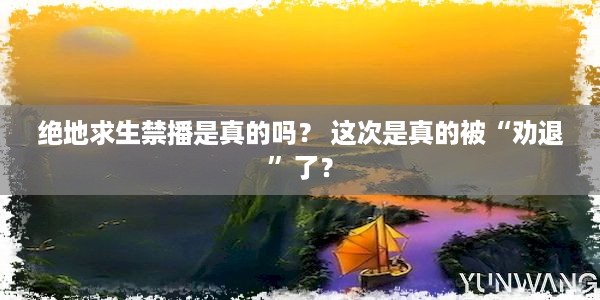 绝地求生禁播是真的吗？ 这次是真的被“劝退”了？

YUNWANG